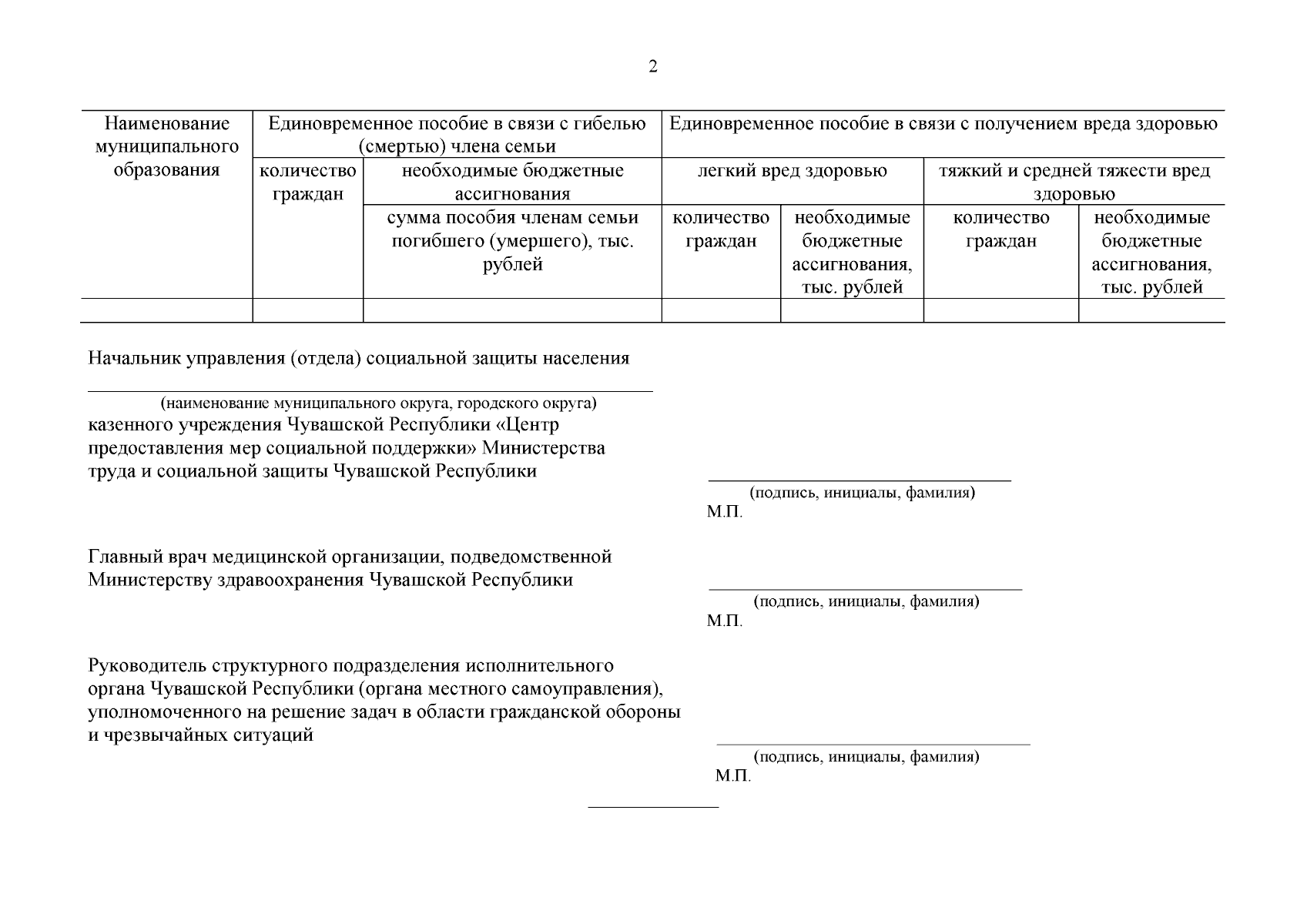 2

| Наименование муниципального образования | Единовременное пособие в связи с гибелью (смертью) члена семьи | | Единовременное пособие в связи с получением вреда здоровью | | | |
|---|---|---|---|---|---|---|
| | количество граждан | необходимые бюджетные ассигнования | легкий вред здоровью | | тяжкий и средней тяжести вред здоровью | |
| | | сумма пособия членам семьи погибшего (умершего), тыс. рублей | количество граждан | необходимые бюджетные ассигнования, тыс. рублей | количество граждан | необходимые бюджетные ассигнования, тыс. рублей |
| | | | | | | |

Начальник управления (отдела) социальной защиты населения
(наименование муниципального округа, городского округа)
казенного учреждения Чувашской Республики «Центр предоставления мер социальной поддержки» Министерства труда и социальной защиты Чувашской Республики

(подпись, инициалы, фамилия)
М.П.

Главный врач медицинской организации, подведомственной Министерству здравоохранения Чувашской Республики

(подпись, инициалы, фамилия)
М.П.

Руководитель структурного подразделения исполнительного органа Чувашской Республики (органа местного самоуправления), уполномоченного на решение задач в области гражданской обороны и чрезвычайных ситуаций

(подпись, инициалы, фамилия)
М.П.